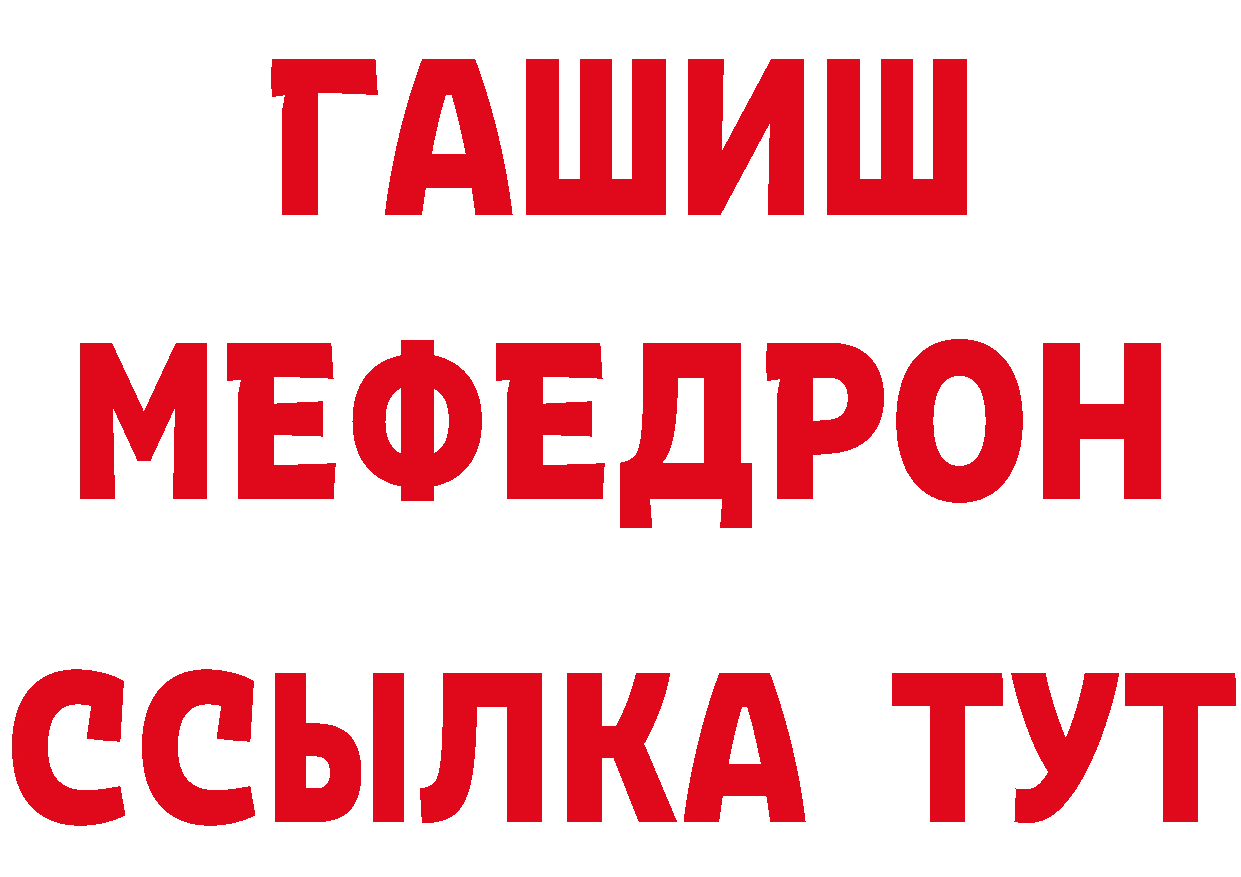 ГАШИШ
МЕФЕДРОН
ССЫЛКА ТУТ